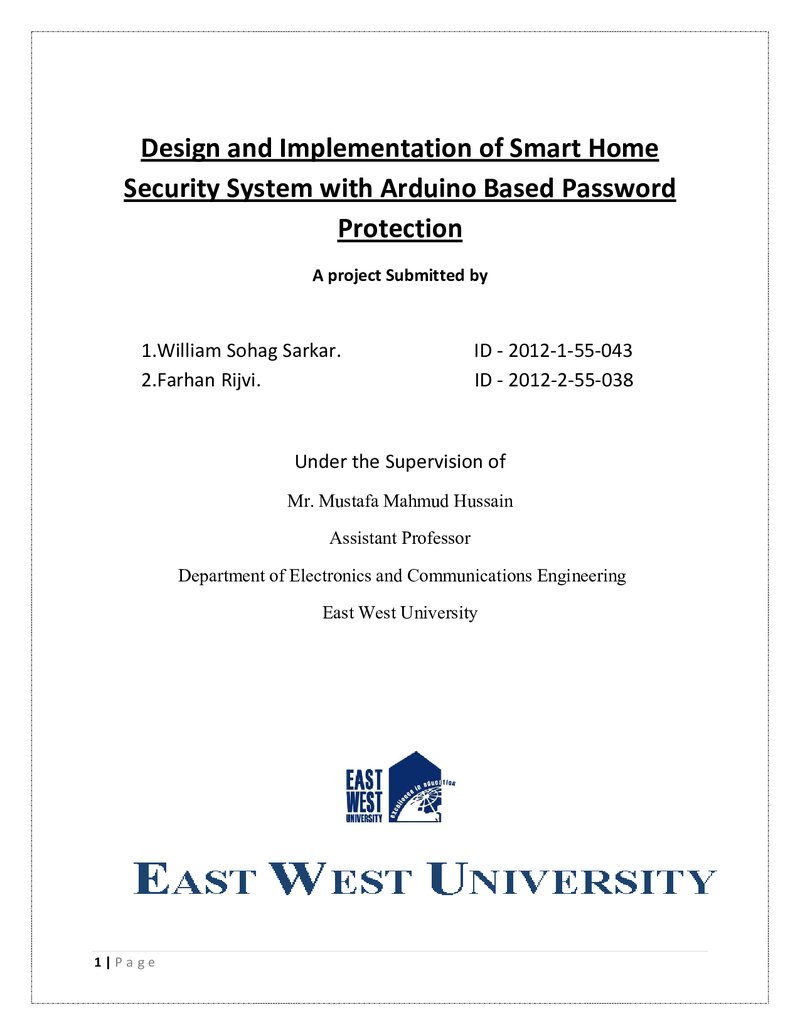 Design and Implementation of Smart Home Security System with Arduino Based Password Protection

A project Submitted by

1.William Sohag Sarkar. ID - 2012-1-55-043
2.Farhan Rijvi. ID - 2012-2-55-038

Under the Supervision of

Mr. Mustafa Mahmud Hussain

Assistant Professor

Department of Electronics and Communications Engineering

East West University

EAST WEST UNIVERSITY

EAST WEST UNIVERSITY

1 | P a g e